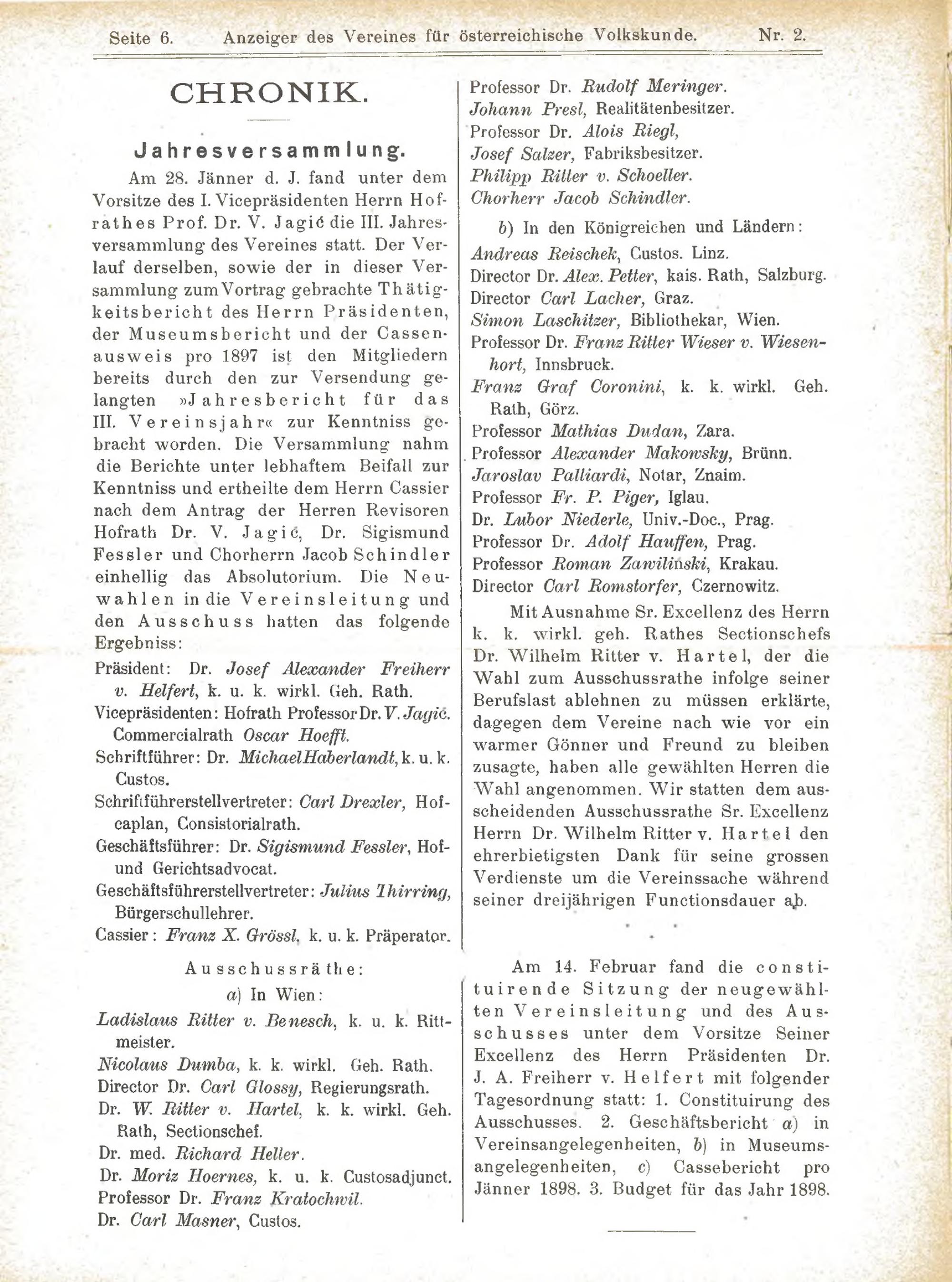 Seite 6. Anzeiger des Vereines für österreichische Volkskunde. Nr. 2.

CHRONIK.

Jahresversammlung.

Am 28. Jänner d. J. fand unter dem Vorsitze des I. Vicepräsidenten Herrn Hofrathes Prof. Dr. V. Jagić die III. Jahresversammlung des Vereines statt. Der Verlauf derselben, sowie der in dieser Versammlung zum Vortrag gebrachte Thätigkeitsbericht des Herrn Präsidenten, der Museumsbericht und der Cassenausweis pro 1897 ist den Mitgliedern bereits durch den zur Versendung gelangten »Jahresbericht für das III. Vereinsjahr« zur Kenntniss gebracht worden. Die Versammlung nahm die Berichte unter lebhaftem Beifall zur Kenntniss und ertheilte dem Herrn Cassier nach dem Antrag der Herren Revisoren Hofrath Dr. V. Jagić, Dr. Sigismund Fessler und Chorherrn Jacob Schindler einhellig das Absolutorium. Die Neuwahlen in die Vereinsleitung und den Ausschuss hatten das folgende Ergebniss:

Präsident: Dr. Josef Alexander Freiherr v. Helfert, k. u. k. wirkl. Geh. Rath.
Vicepräsidenten: Hofrath Professor Dr. V. Jagić. Commercialrath Oscar Hoefft.
Schriftführer: Dr. Michael Haberlandt, k. u. k. Custos.
Schriftführerstellvertreter: Carl Drexler, Hofcaplan, Consistorialrath.
Geschäftsführer: Dr. Sigismund Fessler, Hof- und Gerichtsadvocat.
Geschäftsführerstellvertreter: Julius Thirring, Bürgerschullehrer.
Cassier: Franz X. Grössl, k. u. k. Präperator.

Ausschussräthe:
a) In Wien:
Ladislaus Ritter v. Benesch, k. u. k. Rittmeister.
Nicolaus Dumba, k. k. wirkl. Geh. Rath.
Director Dr. Carl Glossy, Regierungsrath.
Dr. W. Ritter v. Hartel, k. k. wirkl. Geh. Rath, Sectionschef.
Dr. med. Richard Heller.
Dr. Moriz Hoernes, k. u. k. Custosadjunct.
Professor Dr. Franz Kratochwil.
Dr. Carl Masner, Custos.
Professor Dr. Rudolf Meringer.
Johann Presl, Realitätenbesitzer.
Professor Dr. Alois Riegl,
Josef Salzer, Fabriksbesitzer.
Philipp Ritter v. Schoeller.
Chorherr Jacob Schindler.

b) In den Königreichen und Ländern:
Andreas Reischek, Custos. Linz.
Director Dr. Alex. Petter, kais. Rath, Salzburg.
Director Carl Lacher, Graz.
Simon Laschitzer, Bibliothekar, Wien.
Professor Dr. Franz Ritter Wieser v. Wiesenhort, Innsbruck.
Franz Graf Coronini, k. k. wirkl. Geh. Rath, Görz.
Professor Mathias Dudan, Zara.
Professor Alexander Makowsky, Brünn.
Jaroslav Palliardi, Notar, Znaim.
Professor Fr. P. Piger, Iglau.
Dr. Lubor Niederle, Univ.-Doc., Prag.
Professor Dr. Adolf Hauffen, Prag.
Professor Roman Zawilinski, Krakau.
Director Carl Romstorfer, Czernowitz.

Mit Ausnahme Sr. Excellenz des Herrn k. k. wirkl. geh. Rathes Sectionschefs Dr. Wilhelm Ritter v. Hartel, der die Wahl zum Ausschussrathe infolge seiner Berufslast ablehnen zu müssen erklärte, dagegen dem Vereine nach wie vor ein warmer Gönner und Freund zu bleiben zusagte, haben alle gewählten Herren die Wahl angenommen. Wir statten dem ausscheidenden Ausschussrathe Sr. Excellenz Herrn Dr. Wilhelm Ritter v. Hartel den ehrerbietigsten Dank für seine grossen Verdienste um die Vereinssache während seiner dreijährigen Functionsdauer ab.

Am 14. Februar fand die constituirende Sitzung der neugewählten Vereinsleitung und des Ausschusses unter dem Vorsitze Seiner Excellenz des Herrn Präsidenten Dr. J. A. Freiherr v. Helfert mit folgender Tagesordnung statt: 1. Constituirung des Ausschusses. 2. Geschäftsbericht a) in Vereinsangelegenheiten, b) in Museumsangelegenheiten, c) Cassebericht pro Jänner 1898. 3. Budget für das Jahr 1898.